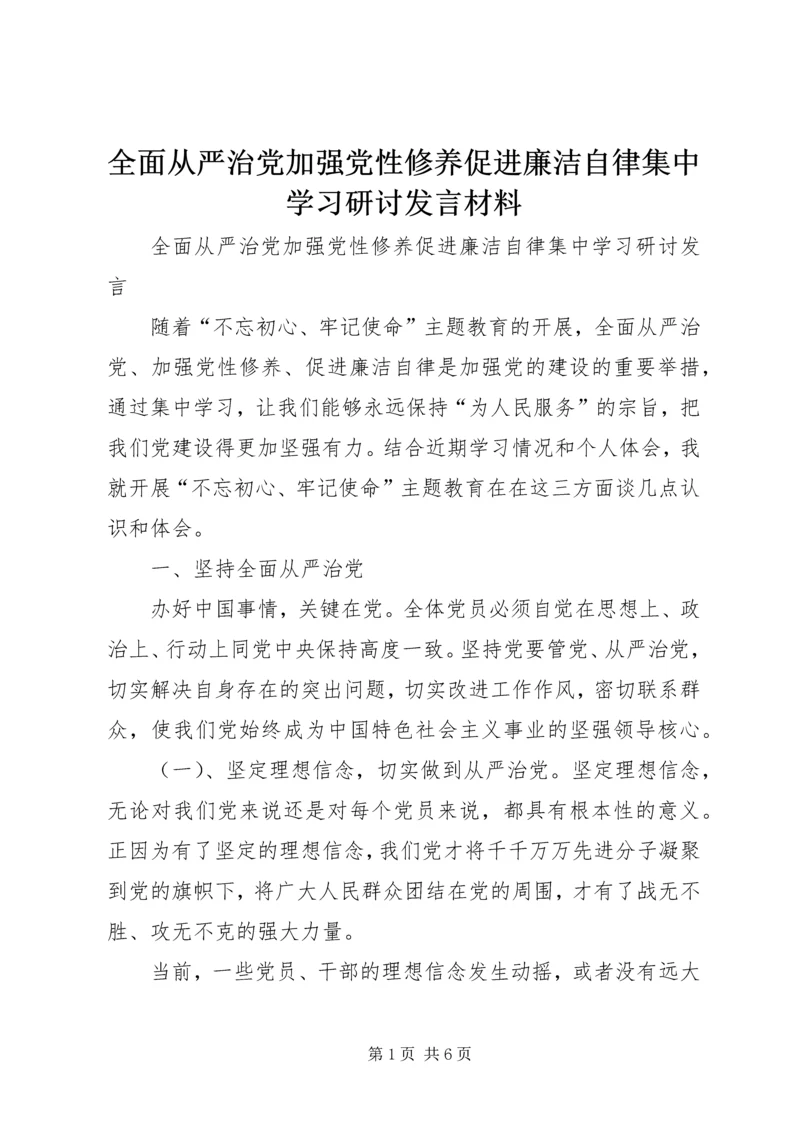 全面从严治党加强党性修养促进廉洁自律集中学习研讨发言材料

全面从严治党加强党性修养促进廉洁自律集中学习研讨发言

随着“不忘初心、牢记使命”主题教育的开展，全面从严治党、加强党性修养、促进廉洁自律是加强党的建设的重要举措，通过集中学习，让我们能够永远保持“为人民服务”的宗旨，把我们党建设得更加坚强有力。结合近期学习情况和个人体会，我就开展“不忘初心、牢记使命”主题教育在在这三方面谈几点认识和体会。

一、坚持全面从严治党

办好中国事情，关键在党。全体党员必须自觉在思想上、政治上、行动上同党中央保持高度一致。坚持党要管党、从严治党，切实解决自身存在的突出问题，切实改进工作作风，密切联系群众，使我们党始终成为中国特色社会主义事业的坚强领导核心。

（一）、坚定理想信念，切实做到从严治党。坚定理想信念，无论对我们党来说还是对每个党员来说，都具有根本性的意义。正因为有了坚定的理想信念，我们党才将千千万万先进分子凝聚到党的旗帜下，将广大人民群众团结在党的周围，才有了战无不胜、攻无不克的强大力量。

当前，一些党员、干部的理想信念发生动摇，或者没有远大

第 1 页 共 6 页